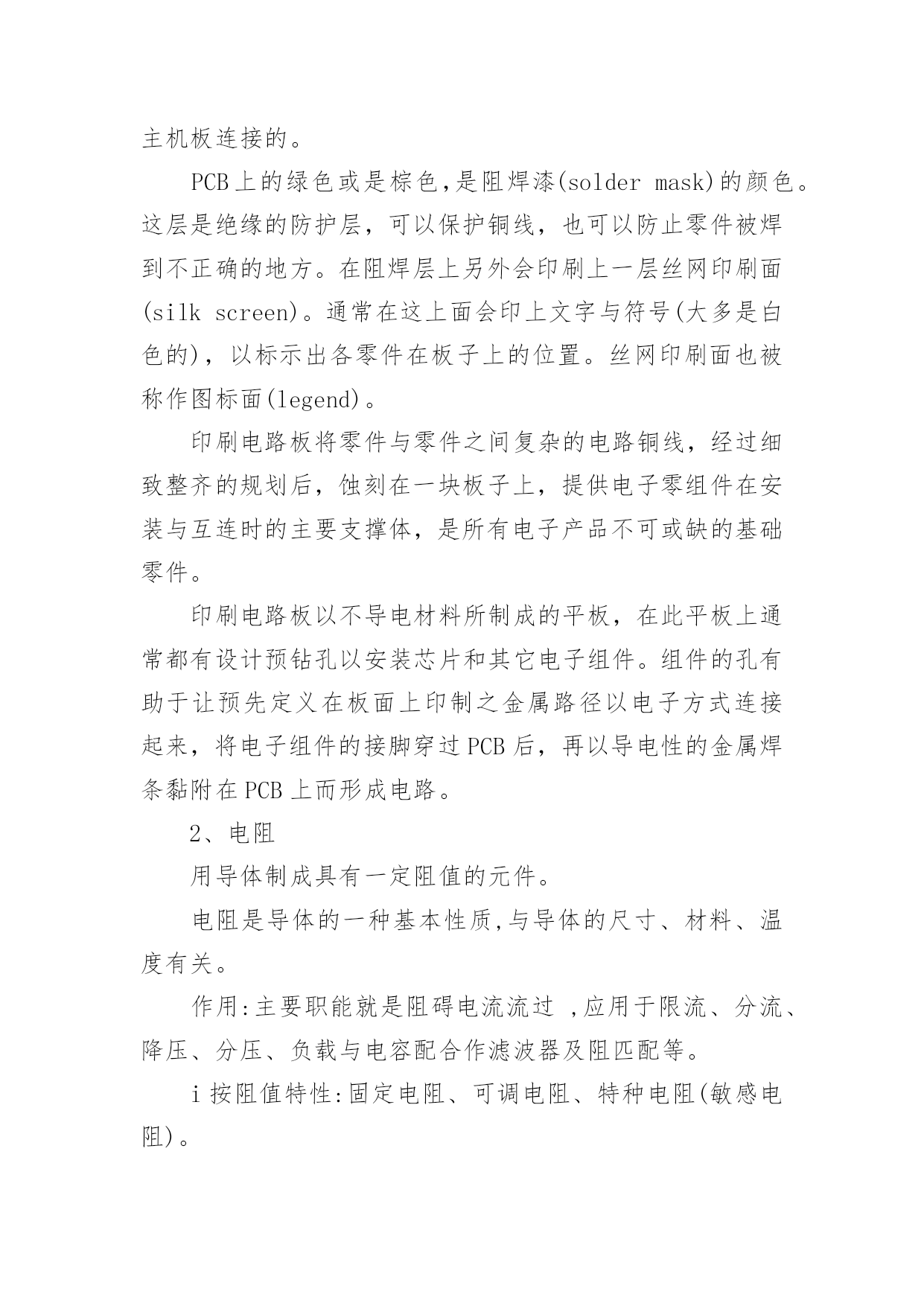 主机板连接的。

PCB上的绿色或是棕色,是阻焊漆(solder mask)的颜色。这层是绝缘的防护层，可以保护铜线，也可以防止零件被焊到不正确的地方。在阻焊层上另外会印刷上一层丝网印刷面(silk screen)。通常在这上面会印上文字与符号(大多是白色的)，以标示出各零件在板子上的位置。丝网印刷面也被称作图标面(legend)。

印刷电路板将零件与零件之间复杂的电路铜线，经过细致整齐的规划后，蚀刻在一块板子上，提供电子零组件在安装与互连时的主要支撑体，是所有电子产品不可或缺的基础零件。

印刷电路板以不导电材料所制成的平板，在此平板上通常都有设计预钻孔以安装芯片和其它电子组件。组件的孔有助于让预先定义在板面上印制之金属路径以电子方式连接起来，将电子组件的接脚穿过PCB后，再以导电性的金属焊条黏附在PCB上而形成电路。

2、电阻

用导体制成具有一定阻值的元件。

电阻是导体的一种基本性质,与导体的尺寸、材料、温度有关。

作用:主要职能就是阻碍电流流过 ,应用于限流、分流、降压、分压、负载与电容配合作滤波器及阻匹配等。

i按阻值特性:固定电阻、可调电阻、特种电阻(敏感电阻)。